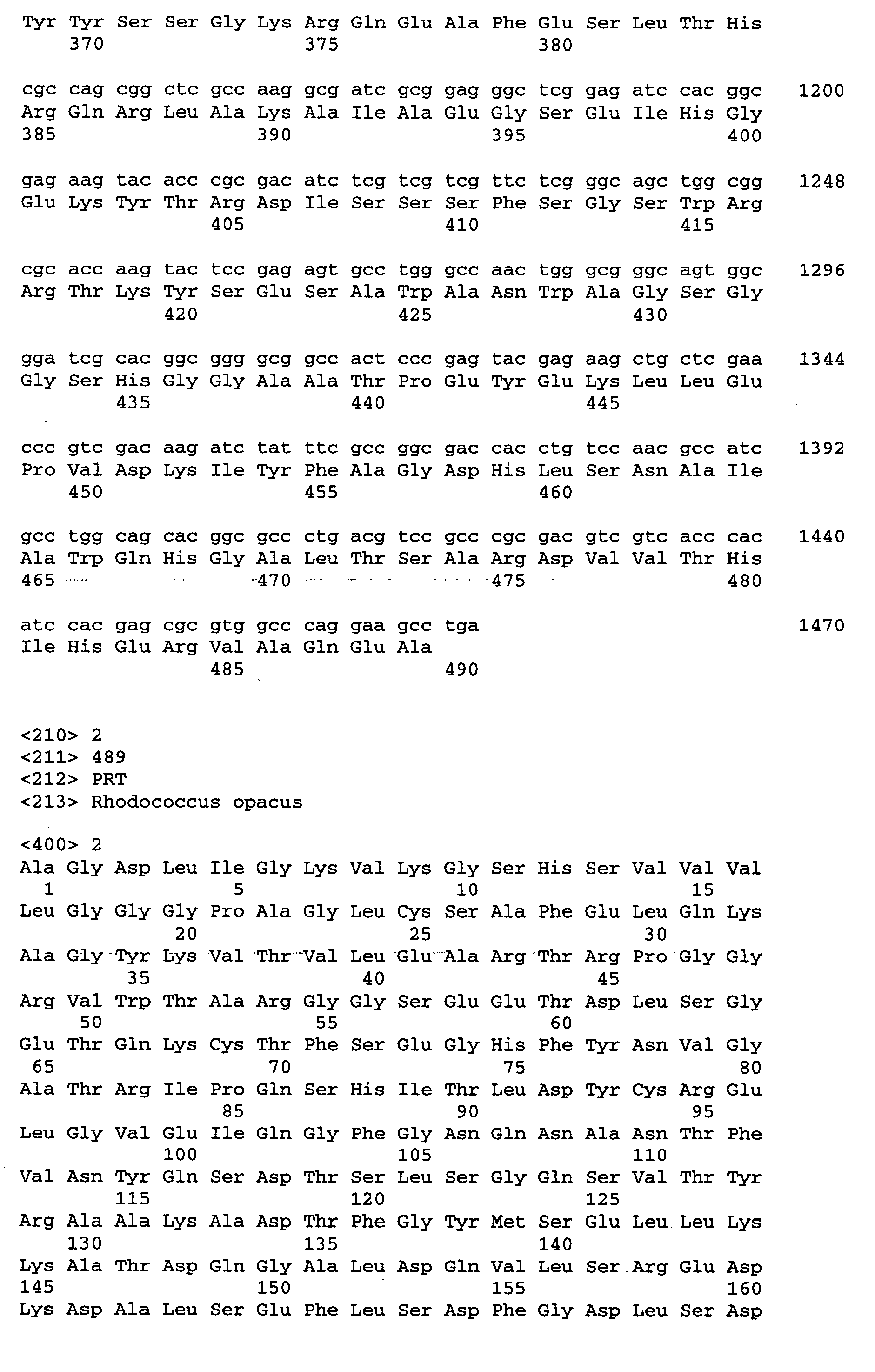 Tyr Tyr Ser Ser Gly Lys Arg Gln Glu Ala Phe Glu Ser Leu Thr His
370 375 380

cgc cag cgg ctc gcc aag gcg atc gcg gag ggc tcg gag atc cac ggc 1200
Arg Gln Arg Leu Ala Lys Ala Ile Ala Glu Gly Ser Glu Ile His Gly
385 390 395 400

gag aag tac acc cgc gac atc tcg tcg tcg ttc tcg ggc agc tgg cgg 1248
Glu Lys Tyr Thr Arg Asp Ile Ser Ser Ser Phe Ser Gly Ser Trp Arg
405 410 415

cgc acc aag tac tcc gag agt gcc tgg gcc aac tgg gcg ggc agt ggc 1296
Arg Thr Lys Tyr Ser Glu Ser Ala Trp Ala Asn Trp Ala Gly Ser Gly
420 425 430

gga tcg cac ggc ggg gcg gcc act ccc gag tac gag aag ctg ctc gaa 1344
Gly Ser His Gly Gly Ala Ala Thr Pro Glu Tyr Glu Lys Leu Leu Glu
435 440 445

ccc gtc gac aag atc tat ttc gcc ggc gac cac ctg tcc aac gcc atc 1392
Pro Val Asp Lys Ile Tyr Phe Ala Gly Asp His Leu Ser Asn Ala Ile
450 455 460

gcc tgg cag cac ggc gcc ctg acg tcc gcc cgc gac gtc gtc acc cac 1440
Ala Trp Gln His Gly Ala Leu Thr Ser Ala Arg Asp Val Val Thr His
465 470 475 480

atc cac gag cgc gtg gcc cag gaa gcc tga 1470
Ile His Glu Arg Val Ala Gln Glu Ala
485 490

<210> 2
<211> 489
<212> PRT
<213> Rhodococcus opacus

<400> 2
Ala Gly Asp Leu Ile Gly Lys Val Lys Gly Ser His Ser Val Val Val
1 5 10 15
Leu Gly Gly Gly Pro Ala Gly Leu Cys Ser Ala Phe Glu Leu Gln Lys
20 25 30
Ala Gly Tyr Lys Val Thr Val Leu Glu Ala Arg Thr Arg Pro Gly Gly
35 40 45
Arg Val Trp Thr Ala Arg Gly Gly Ser Glu Glu Thr Asp Leu Ser Gly
50 55 60
Glu Thr Gln Lys Cys Thr Phe Ser Glu Gly His Phe Tyr Asn Val Gly
65 70 75 80
Ala Thr Arg Ile Pro Gln Ser His Ile Thr Leu Asp Tyr Cys Arg Glu
85 90 95
Leu Gly Val Glu Ile Gln Gly Phe Gly Asn Gln Asn Ala Asn Thr Phe
100 105 110
Val Asn Tyr Gln Ser Asp Thr Ser Leu Ser Gly Gln Ser Val Thr Tyr
115 120 125
Arg Ala Ala Lys Ala Asp Thr Phe Gly Tyr Met Ser Glu Leu Leu Lys
130 135 140
Lys Ala Thr Asp Gln Gly Ala Leu Asp Gln Val Leu Ser Arg Glu Asp
145 150 155 160
Lys Asp Ala Leu Ser Glu Phe Leu Ser Asp Phe Gly Asp Leu Ser Asp